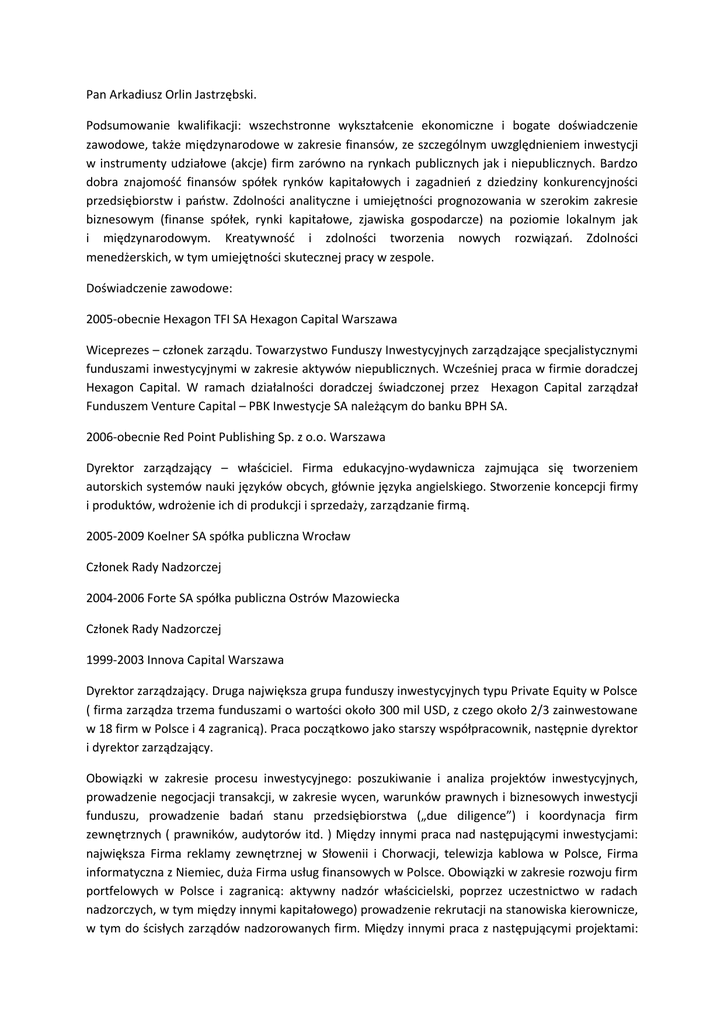 Pan Arkadiusz Orlin Jastrzębski.

Podsumowanie kwalifikacji: wszechstronne wykształcenie ekonomiczne i bogate doświadczenie zawodowe, także międzynarodowe w zakresie finansów, ze szczególnym uwzględnieniem inwestycji w instrumenty udziałowe (akcje) firm zarówno na rynkach publicznych jak i niepublicznych. Bardzo dobra znajomość finansów spółek rynków kapitałowych i zagadnień z dziedziny konkurencyjności przedsiębiorstw i państw. Zdolności analityczne i umiejętności prognozowania w szerokim zakresie biznesowym (finanse spółek, rynki kapitałowe, zjawiska gospodarcze) na poziomie lokalnym jak i międzynarodowym. Kreatywność i zdolności tworzenia nowych rozwiązań. Zdolności menedżerskich, w tym umiejętności skutecznej pracy w zespole.

Doświadczenie zawodowe:

2005-obecnie Hexagon TFI SA Hexagon Capital Warszawa

Wiceprezes – członek zarządu. Towarzystwo Funduszy Inwestycyjnych zarządzające specjalistycznymi funduszami inwestycyjnymi w zakresie aktywów niepublicznych. Wcześniej praca w firmie doradczej Hexagon Capital. W ramach działalności doradczej świadczonej przez Hexagon Capital zarządzał Funduszem Venture Capital – PBK Inwestycje SA należącym do banku BPH SA.

2006-obecnie Red Point Publishing Sp. z o.o. Warszawa

Dyrektor zarządzający – właściciel. Firma edukacyjno-wydawnicza zajmująca się tworzeniem autorskich systemów nauki języków obcych, głównie języka angielskiego. Stworzenie koncepcji firmy i produktów, wdrożenie ich di produkcji i sprzedaży, zarządzanie firmą.

2005-2009 Koelner SA spółka publiczna Wrocław

Członek Rady Nadzorczej

2004-2006 Forte SA spółka publiczna Ostrów Mazowiecka

Członek Rady Nadzorczej

1999-2003 Innova Capital Warszawa

Dyrektor zarządzający. Druga największa grupa funduszy inwestycyjnych typu Private Equity w Polsce ( firma zarządza trzema funduszami o wartości około 300 mil USD, z czego około 2/3 zainwestowane w 18 firm w Polsce i 4 zagranicą). Praca początkowo jako starszy współpracownik, następnie dyrektor i dyrektor zarządzający.

Obowiązki w zakresie procesu inwestycyjnego: poszukiwanie i analiza projektów inwestycyjnych, prowadzenie negocjacji transakcji, w zakresie wycen, warunków prawnych i biznesowych inwestycji funduszu, prowadzenie badań stanu przedsiębiorstwa („due diligence") i koordynacja firm zewnętrznych ( prawników, audytorów itd. ) Między innymi praca nad następującymi inwestycjami: największa Firma reklamy zewnętrznej w Słowenii i Chorwacji, telewizja kablowa w Polsce, Firma informatyczna z Niemiec, duża Firma usług finansowych w Polsce. Obowiązki w zakresie rozwoju firm portfelowych w Polsce i zagranicą: aktywny nadzór właścicielski, poprzez uczestnictwo w radach nadzorczych, w tym między innymi kapitałowego) prowadzenie rekrutacji na stanowiska kierownicze, w tym do ścisłych zarządów nadzorowanych firm. Między innymi praca z następującymi projektami: